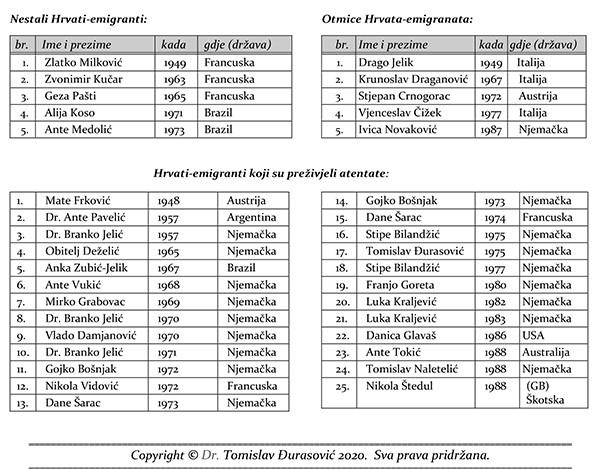 Nestali Hrvati-emigranti:

| br. | Ime i prezime | kada | gdje (država) |
|---|---|---|---|
| 1. | Zlatko Milković | 1949 | Francuska |
| 2. | Zvonimir Kučar | 1963 | Francuska |
| 3. | Geza Pašti | 1965 | Francuska |
| 4. | Alija Koso | 1971 | Brazil |
| 5. | Ante Medolić | 1973 | Brazil |

Otmice Hrvata-emigranata:

| br. | Ime i prezime | kada | gdje (država) |
|---|---|---|---|
| 1. | Drago Jelik | 1949 | Italija |
| 2. | Krunoslav Draganović | 1967 | Italija |
| 3. | Stjepan Crnogorac | 1972 | Austrija |
| 4. | Vjenceslav Čižek | 1977 | Italija |
| 5. | Ivica Novaković | 1987 | Njemačka |

Hrvati-emigranti koji su preživjeli atentate:

| | | | |
|---|---|---|---|
| 1. | Mate Frković | 1948 | Austrija |
| 2. | Dr. Ante Pavelić | 1957 | Argentina |
| 3. | Dr. Branko Jelić | 1957 | Njemačka |
| 4. | Obitelj Deželić | 1965 | Njemačka |
| 5. | Anka Zubić-Jelik | 1967 | Brazil |
| 6. | Ante Vukić | 1968 | Njemačka |
| 7. | Mirko Grabovac | 1969 | Njemačka |
| 8. | Dr. Branko Jelić | 1970 | Njemačka |
| 9. | Vlado Damjanović | 1970 | Njemačka |
| 10. | Dr. Branko Jelić | 1971 | Njemačka |
| 11. | Gojko Bošnjak | 1972 | Njemačka |
| 12. | Nikola Vidović | 1972 | Francuska |
| 13. | Dane Šarac | 1973 | Njemačka |

| | | | |
|---|---|---|---|
| 14. | Gojko Bošnjak | 1973 | Njemačka |
| 15. | Dane Šarac | 1974 | Francuska |
| 16. | Stipe Bilandžić | 1975 | Njemačka |
| 17. | Tomislav Đurasović | 1975 | Njemačka |
| 18. | Stipe Bilandžić | 1977 | Njemačka |
| 19. | Franjo Goreta | 1980 | Njemačka |
| 20. | Luka Kraljević | 1982 | Njemačka |
| 21. | Luka Kraljević | 1983 | Njemačka |
| 22. | Danica Glavaš | 1986 | USA |
| 23. | Ante Tokić | 1988 | Australija |
| 24. | Tomislav Naletelić | 1988 | Njemačka |
| 25. | Nikola Štedul | 1988 | (GB) Škotska |

Copyright © Dr. Tomislav Đurasović 2020. Sva prava pridržana.